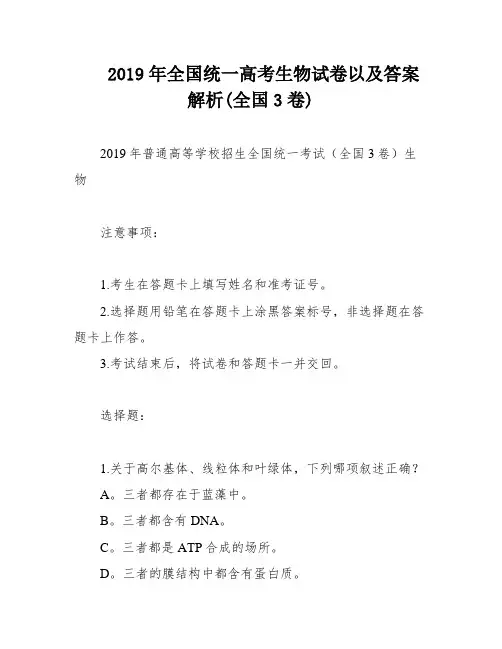 2019年全国统一高考生物试卷以及答案解析(全国3卷)

2019年普通高等学校招生全国统一考试（全国3卷）生物

注意事项：

1.考生在答题卡上填写姓名和准考证号。

2.选择题用铅笔在答题卡上涂黑答案标号，非选择题在答题卡上作答。

3.考试结束后，将试卷和答题卡一并交回。

选择题：

1.关于高尔基体、线粒体和叶绿体，下列哪项叙述正确？

A。三者都存在于蓝藻中。

B。三者都含有DNA。

C。三者都是ATP合成的场所。

D。三者的膜结构中都含有蛋白质。